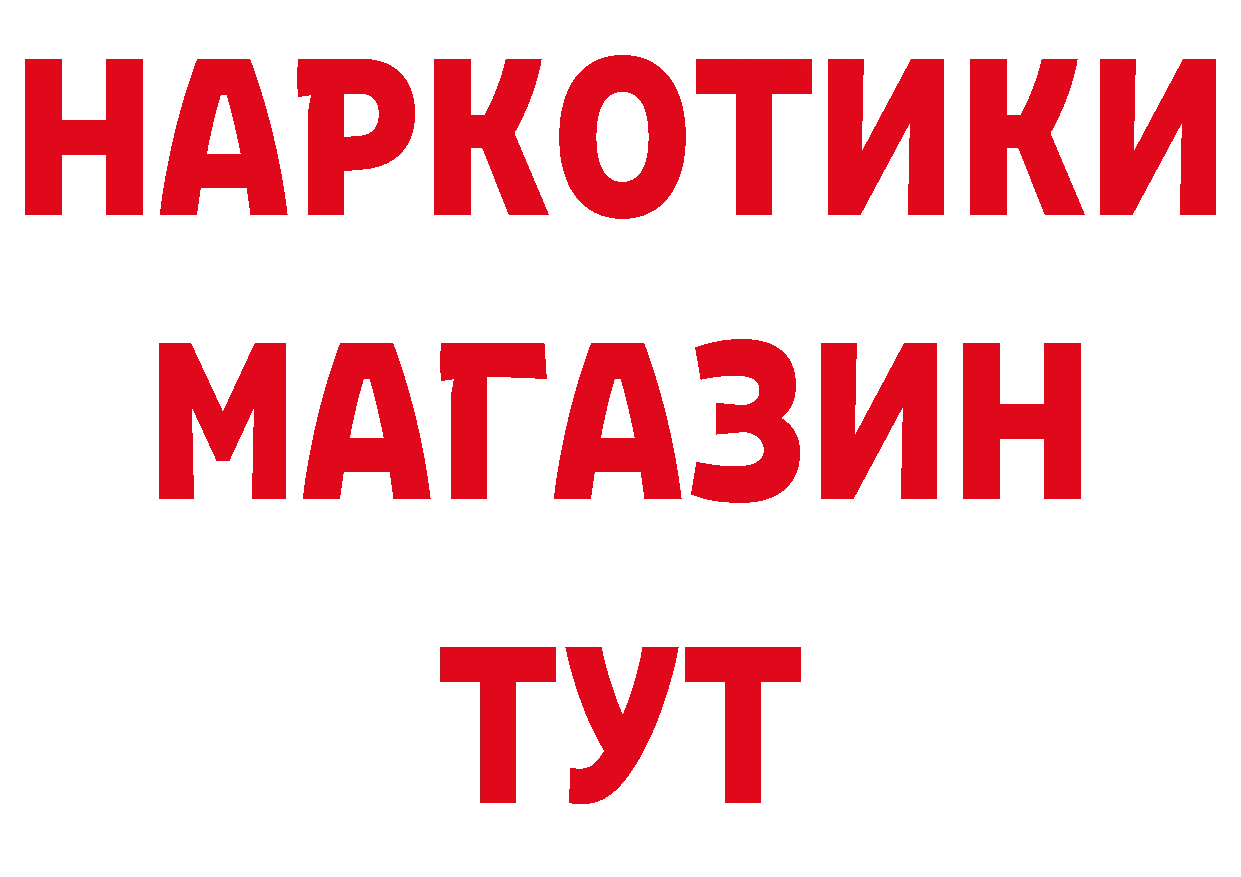 НАРКОТИКИ
МАГАЗИН
ТУТ